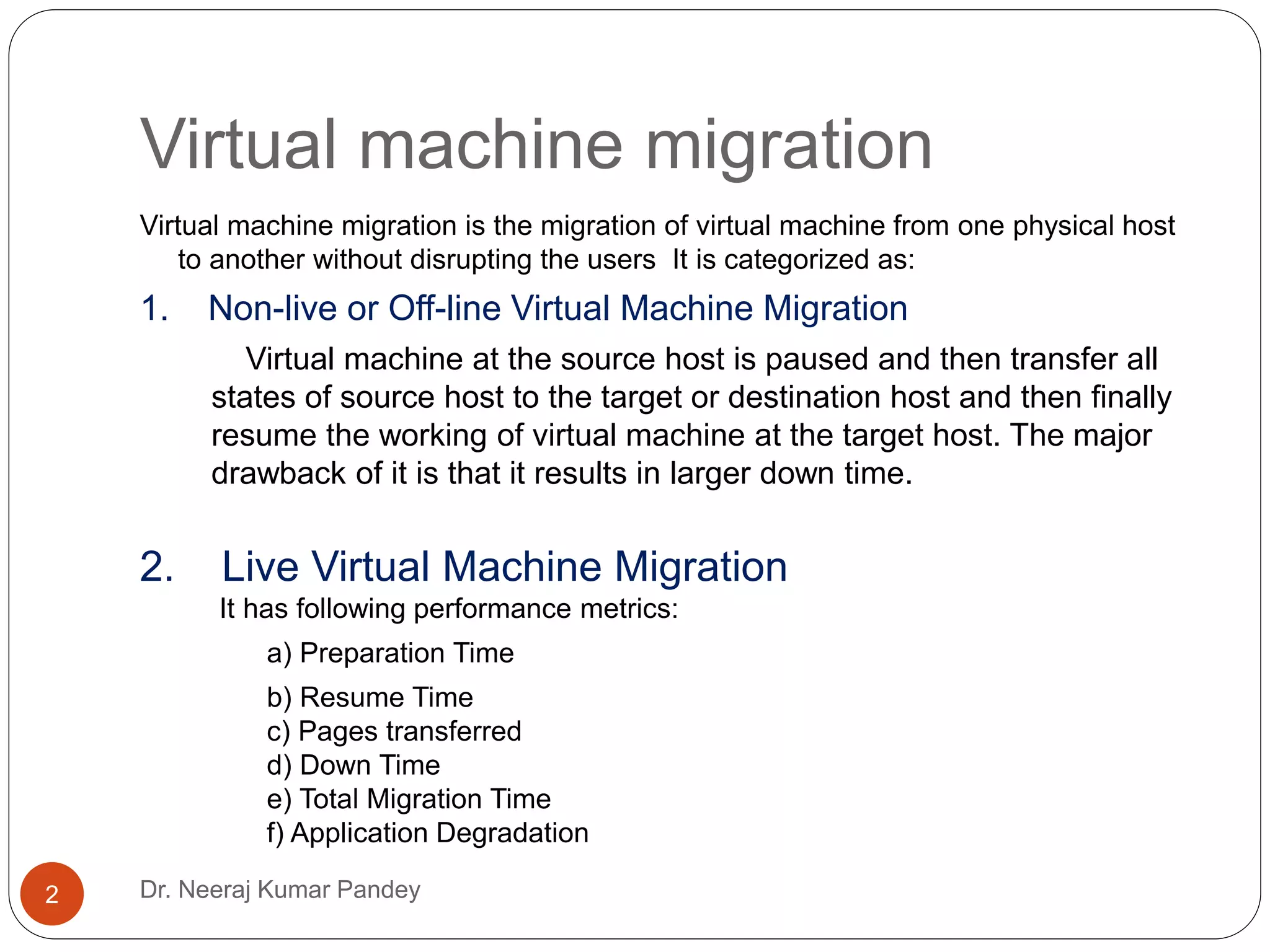 Virtual machine migration

Virtual machine migration is the migration of virtual machine from one physical host to another without disrupting the users It is categorized as:

1. Non-live or Off-line Virtual Machine Migration

Virtual machine at the source host is paused and then transfer all states of source host to the target or destination host and then finally resume the working of virtual machine at the target host. The major drawback of it is that it results in larger down time.

2. Live Virtual Machine Migration

It has following performance metrics:

a) Preparation Time
b) Resume Time
c) Pages transferred
d) Down Time
e) Total Migration Time
f) Application Degradation

2

Dr. Neeraj Kumar Pandey